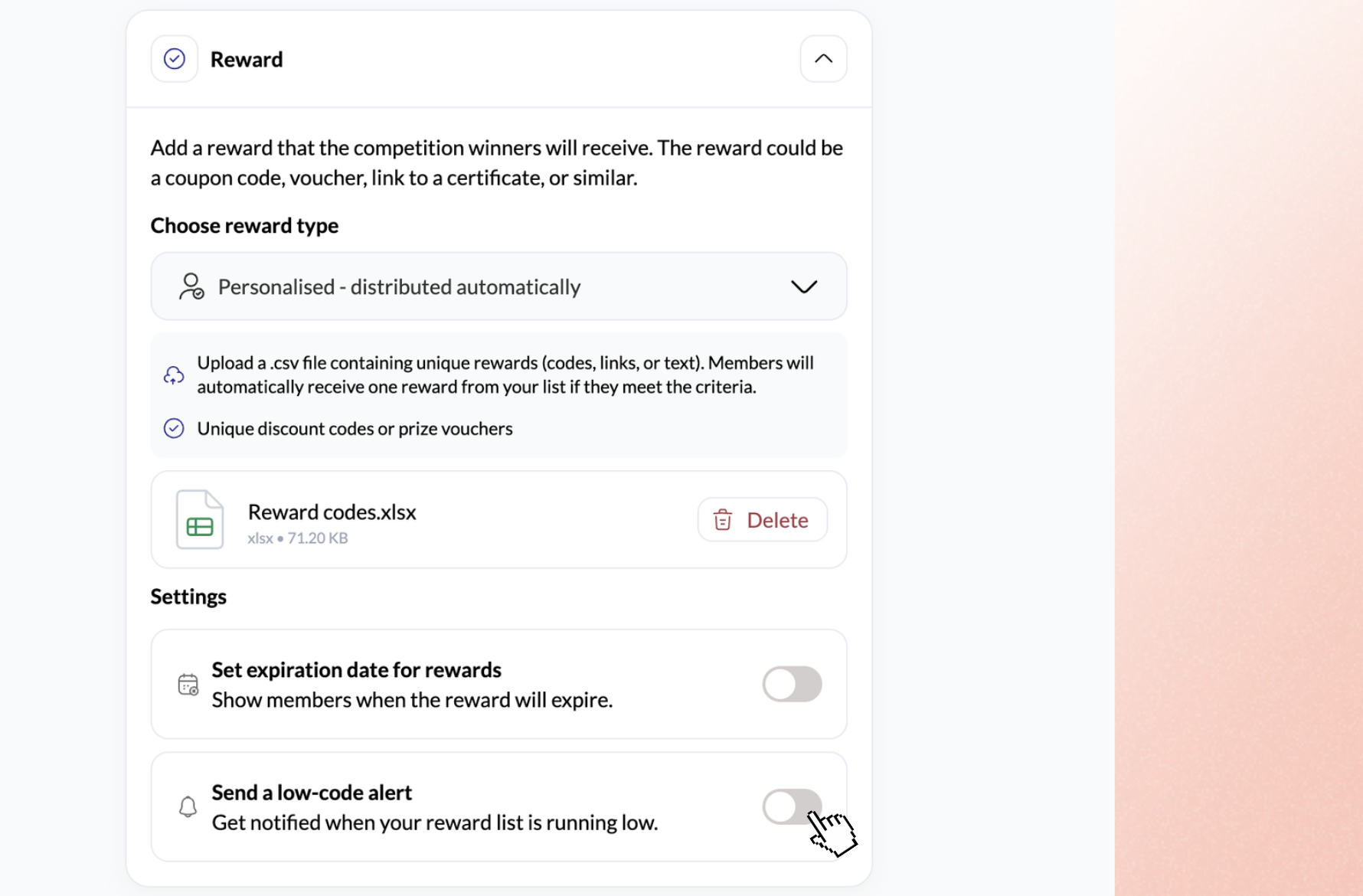 Reward

Add a reward that the competition winners will receive. The reward could be a coupon code, voucher, link to a certificate, or similar.

Choose reward type

Personalised - distributed automatically

Upload a .csv file containing unique rewards (codes, links, or text). Members will automatically receive one reward from your list if they meet the criteria.

Unique discount codes or prize vouchers

Reward codes.xlsx
xlsx • 71.20 KB

Delete

Settings

Set expiration date for rewards
Show members when the reward will expire.

Send a low-code alert
Get notified when your reward list is running low.